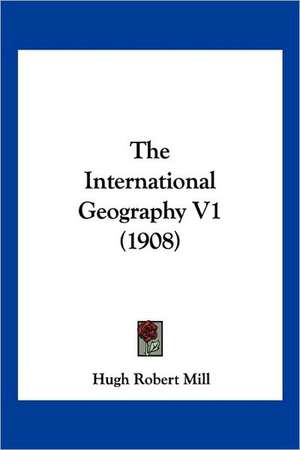 The International Geography V1 (1908)

Hugh Robert Mill